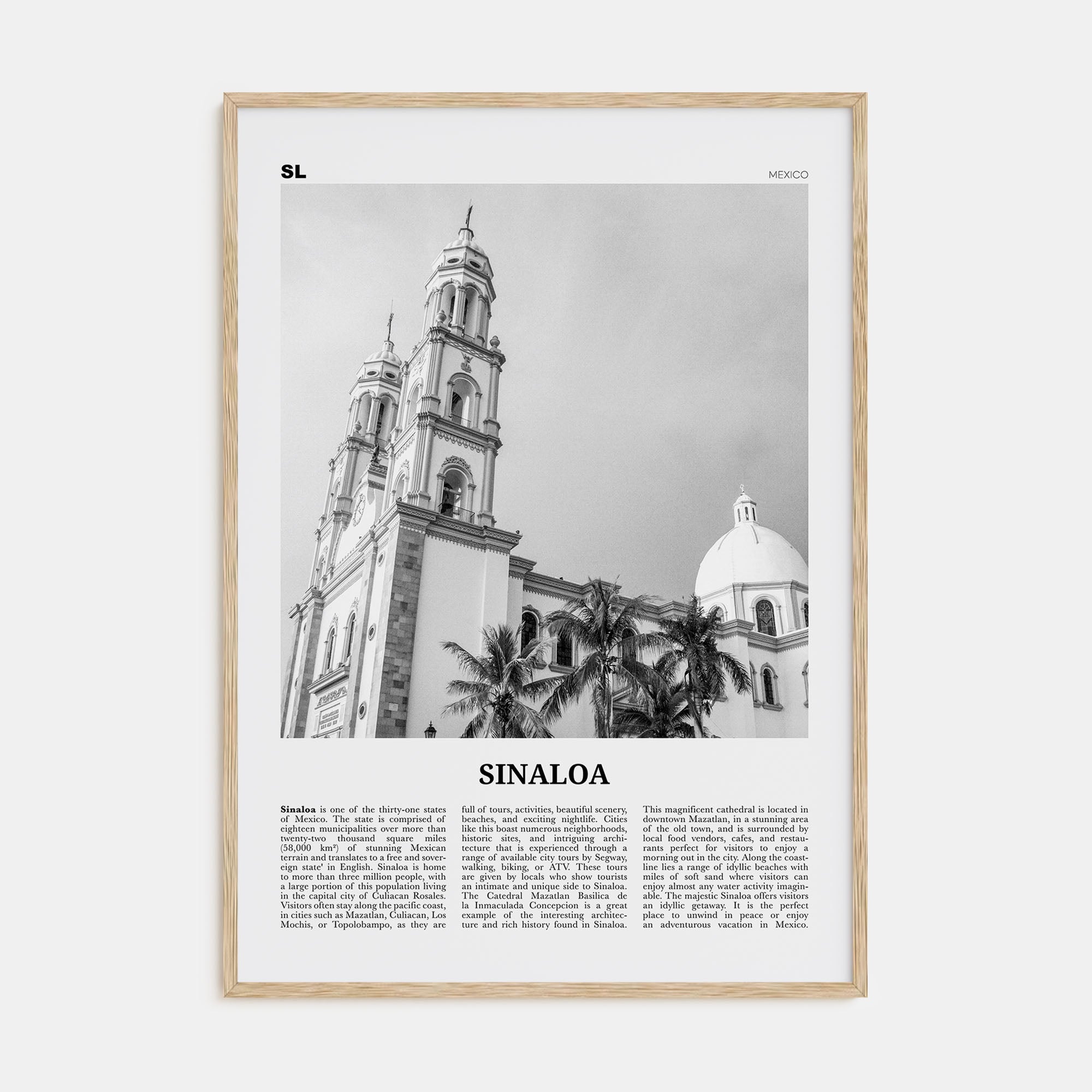 SL

MEXICO

SINALOA

Sinaloa is one of the thirty-one states of Mexico. The state is comprised of eighteen municipalities over more than twenty-two thousand square miles (58,000 km²) of stunning Mexican terrain and translates to a free and sovereign state' in English. Sinaloa is home to more than three million people, with a large portion of this population living in the capital city of Culiacan Rosales. Visitors often stay along the pacific coast, in cities such as Mazatlan, Culiacan, Los Mochis, or Topolobampo, as they are full of tours, activities, beautiful scenery, beaches, and exciting nightlife. Cities like this boast numerous neighborhoods, historic sites, and intriguing architecture that is experienced through a range of available city tours by Segway, walking, biking, or ATV. These tours are given by locals who show tourists an intimate and unique side to Sinaloa. The Catedral Mazatlan Basilica de la Inmaculada Concepcion is a great example of the interesting architecture and rich history found in Sinaloa. This magnificent cathedral is located in downtown Mazatlan, in a stunning area of the old town, and is surrounded by local food vendors, cafes, and restaurants perfect for visitors to enjoy a morning out in the city. Along the coastline lies a range of idyllic beaches with miles of soft sand where visitors can enjoy almost any water activity imaginable. The majestic Sinaloa offers visitors an idyllic getaway. It is the perfect place to unwind in peace or enjoy an adventurous vacation in Mexico.